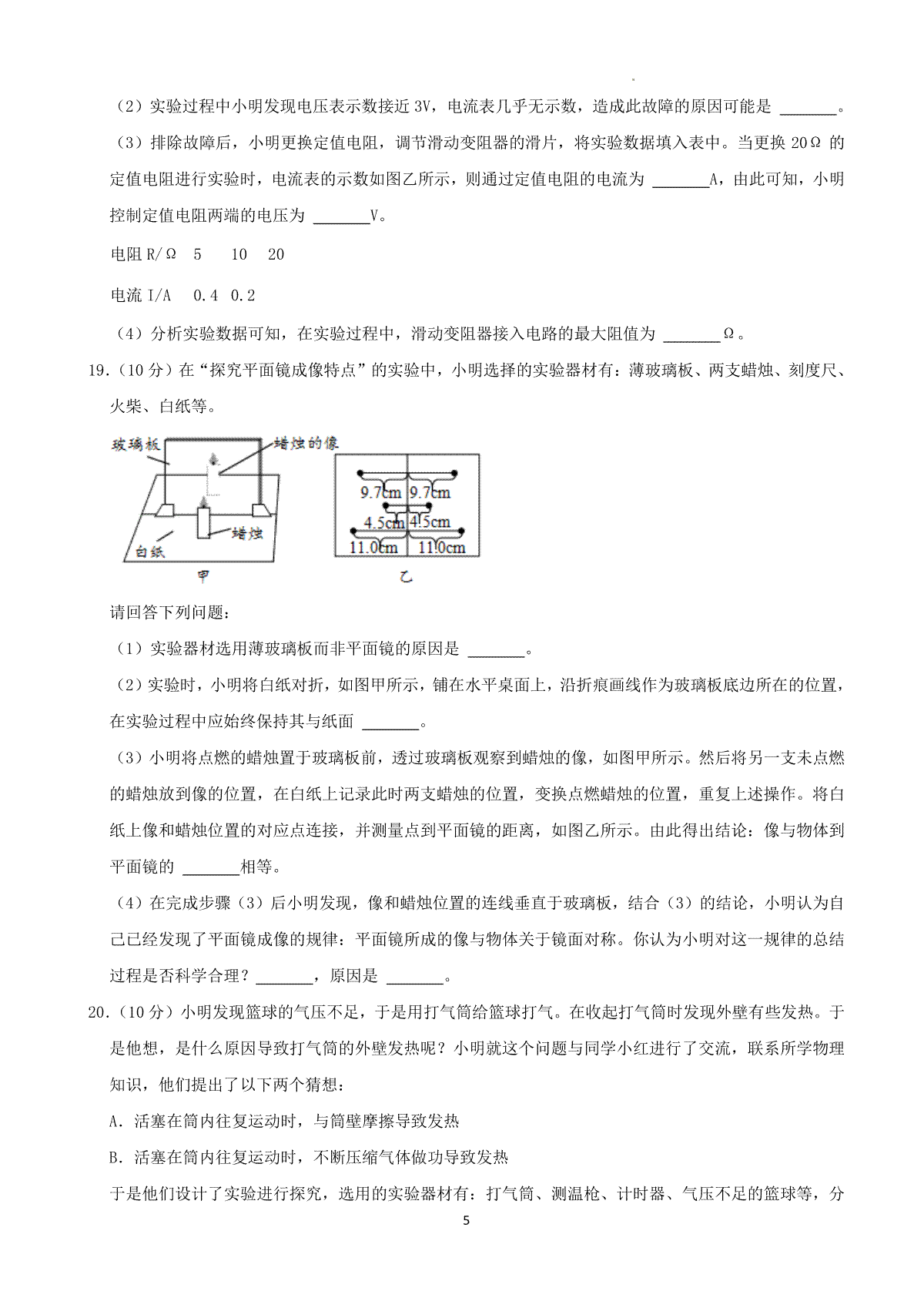 （2）实验过程中小明发现电压表示数接近3V，电流表几乎无示数，造成此故障的原因可能是____。

（3）排除故障后，小明更换定值电阻，调节滑动变阻器的滑片，将实验数据填入表中。当更换20Ω的定值电阻进行实验时，电流表的示数如图乙所示，则通过定值电阻的电流为____A，由此可知，小明控制定值电阻两端的电压为____V。

电阻R/Ω 5 10 20

电流I/A 0.4 0.2

（4）分析实验数据可知，在实验过程中，滑动变阻器接入电路的最大阻值为____Ω。

19.（10分）在“探究平面镜成像特点”的实验中，小明选择的实验器材有：薄玻璃板、两支蜡烛、刻度尺、火柴、白纸等。

玻璃板
蜡烛的像
蜡烛
白纸
甲

9.7cm 9.7cm
4.5cm 4.5cm
11.0cm 11.0cm
乙

请回答下列问题：

（1）实验器材选用薄玻璃板而非平面镜的原因是____。

（2）实验时，小明将白纸对折，如图甲所示，铺在水平桌面上，沿折痕画线作为玻璃板底边所在的位置，在实验过程中应始终保持其与纸面____。

（3）小明将点燃的蜡烛置于玻璃板前，透过玻璃板观察到蜡烛的像，如图甲所示。然后将另一支未点燃的蜡烛放到像的位置，在白纸上记录此时两支蜡烛的位置，变换点燃蜡烛的位置，重复上述操作。将白纸上像和蜡烛位置的对应点连接，并测量点到平面镜的距离，如图乙所示。由此得出结论：像与物体到平面镜的____相等。

（4）在完成步骤（3）后小明发现，像和蜡烛位置的连线垂直于玻璃板，结合（3）的结论，小明认为自己已经发现了平面镜成像的规律：平面镜所成的像与物体关于镜面对称。你认为小明对这一规律的总结过程是否科学合理？____，原因是____。

20.（10分）小明发现篮球的气压不足，于是用打气筒给篮球打气。在收起打气筒时发现外壁有些发热。于是他想，是什么原因导致打气筒的外壁发热呢？小明就这个问题与同学小红进行了交流，联系所学物理知识，他们提出了以下两个猜想：

A．活塞在筒内往复运动时，与筒壁摩擦导致发热

B．活塞在筒内往复运动时，不断压缩气体做功导致发热

于是他们设计了实验进行探究，选用的实验器材有：打气筒、测温枪、计时器、气压不足的篮球等，分

5